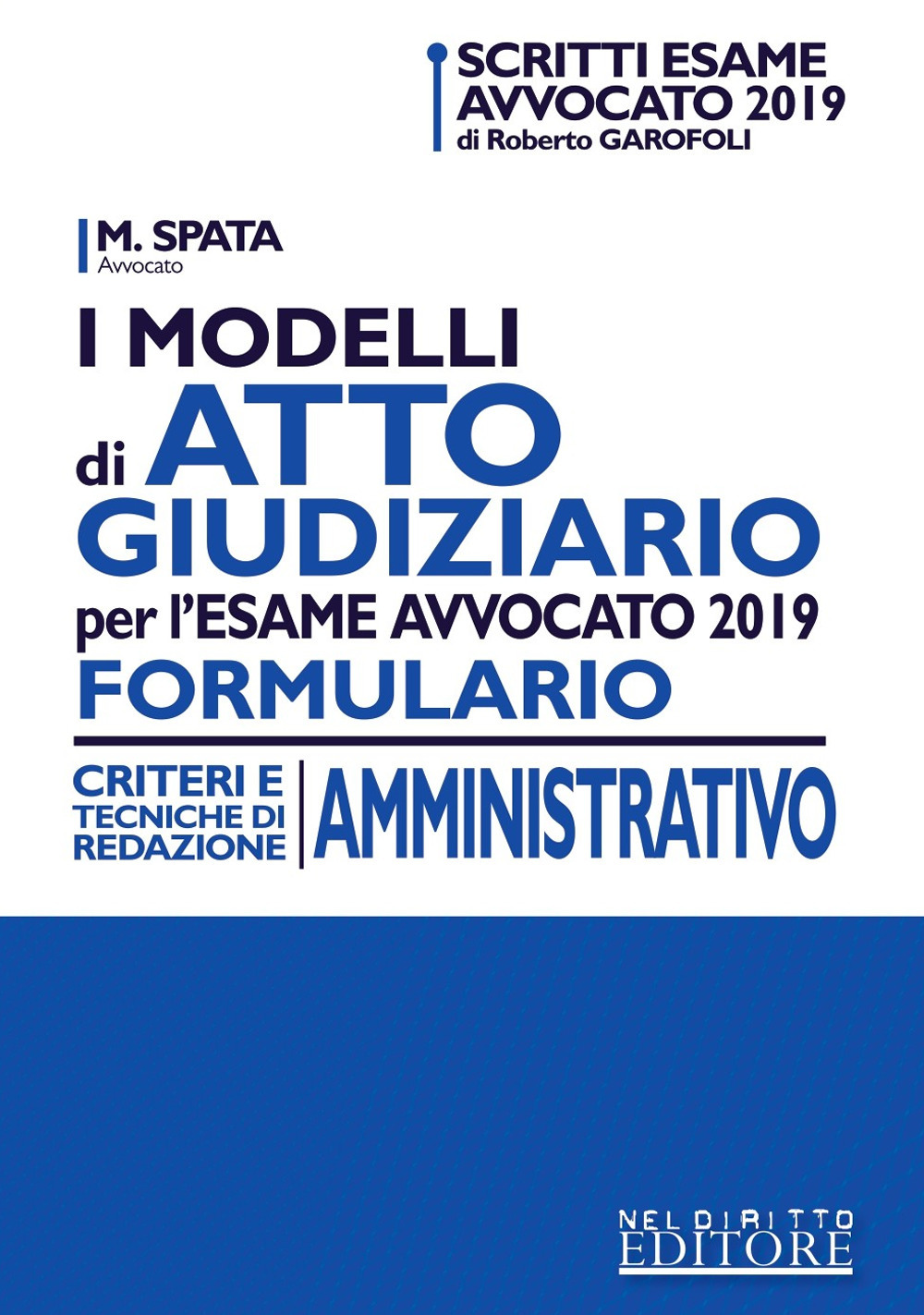 SCRITTI ESAME AVVOCATO 2019
di Roberto GAROFOLI

M. SPATA
Avvocato

I MODELLI
di ATTO
GIUDIZIARIO
per l'ESAME AVVOCATO 2019
FORMULARIO

CRITERI E TECNICHE DI REDAZIONE

AMMINISTRATIVO

NEL DIRITTO
EDITORE